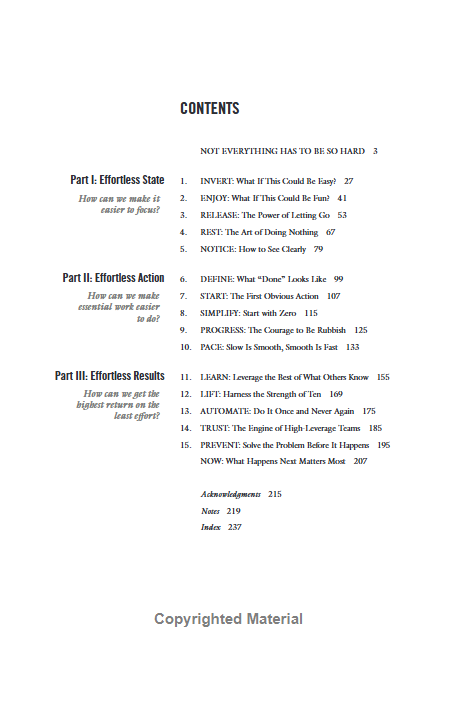 CONTENTS

NOT EVERYTHING HAS TO BE SO HARD 3

Part I: Effortless State

How can we make it easier to focus?

1. INVERT: What If This Could Be Easy? 27
2. ENJOY: What If This Could Be Fun? 41
3. RELEASE: The Power of Letting Go 53
4. REST: The Art of Doing Nothing 67
5. NOTICE: How to See Clearly 79

Part II: Effortless Action

How can we make essential work easier to do?

6. DEFINE: What "Done" Looks Like 99
7. START: The First Obvious Action 107
8. SIMPLIFY: Start with Zero 115
9. PROGRESS: The Courage to Be Rubbish 125
10. PACE: Slow Is Smooth, Smooth Is Fast 133

Part III: Effortless Results

How can we get the highest return on the least effort?

11. LEARN: Leverage the Best of What Others Know 155
12. LIFT: Harness the Strength of Ten 169
13. AUTOMATE: Do It Once and Never Again 175
14. TRUST: The Engine of High-Leverage Teams 185
15. PREVENT: Solve the Problem Before It Happens 195
NOW: What Happens Next Matters Most 207

Acknowledgments 215
Notes 219
Index 237

Copyrighted Material